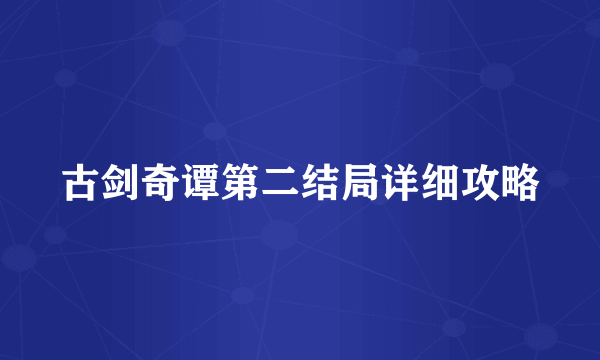 古剑奇谭第二结局详细攻略